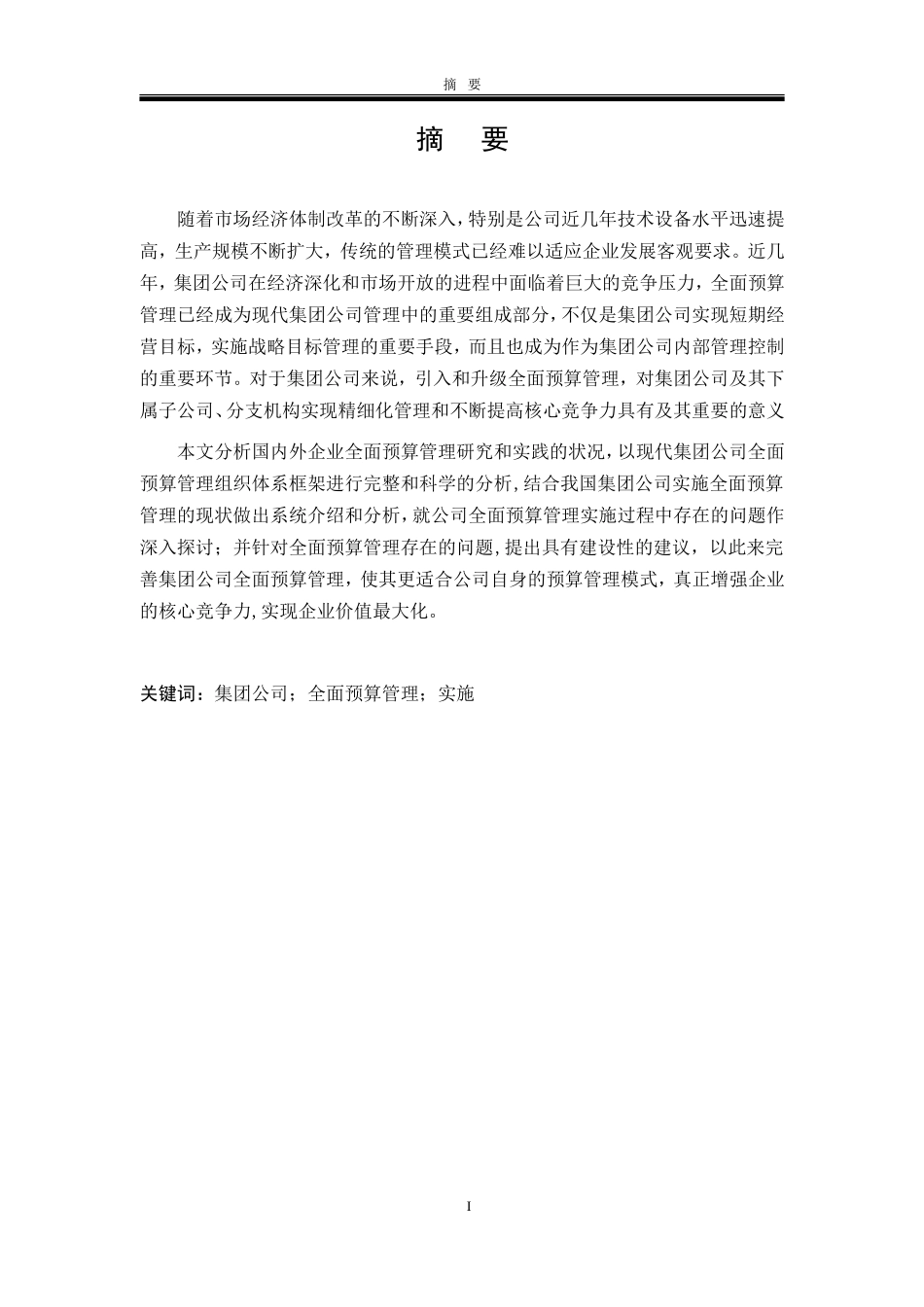 摘 要

摘 要

随着市场经济体制改革的不断深入，特别是公司近几年技术设备水平迅速提高，生产规模不断扩大，传统的管理模式已经难以适应企业发展客观要求。近几年，集团公司在经济深化和市场开放的进程中面临着巨大的竞争压力，全面预算管理已经成为现代集团公司管理中的重要组成部分，不仅是集团公司实现短期经营目标，实施战略目标管理的重要手段，而且也成为作为集团公司内部管理控制的重要环节。对于集团公司来说，引入和升级全面预算管理，对集团公司及其下属子公司、分支机构实现精细化管理和不断提高核心竞争力具有及其重要的意义

本文分析国内外企业全面预算管理研究和实践的状况，以现代集团公司全面预算管理组织体系框架进行完整和科学的分析，结合我国集团公司实施全面预算管理的现状做出系统介绍和分析，就公司全面预算管理实施过程中存在的问题作深入探讨；并针对全面预算管理存在的问题，提出具有建设性的建议，以此来完善集团公司全面预算管理，使其更适合公司自身的预算管理模式，真正增强企业的核心竞争力，实现企业价值最大化。

关键词：集团公司；全面预算管理；实施

I